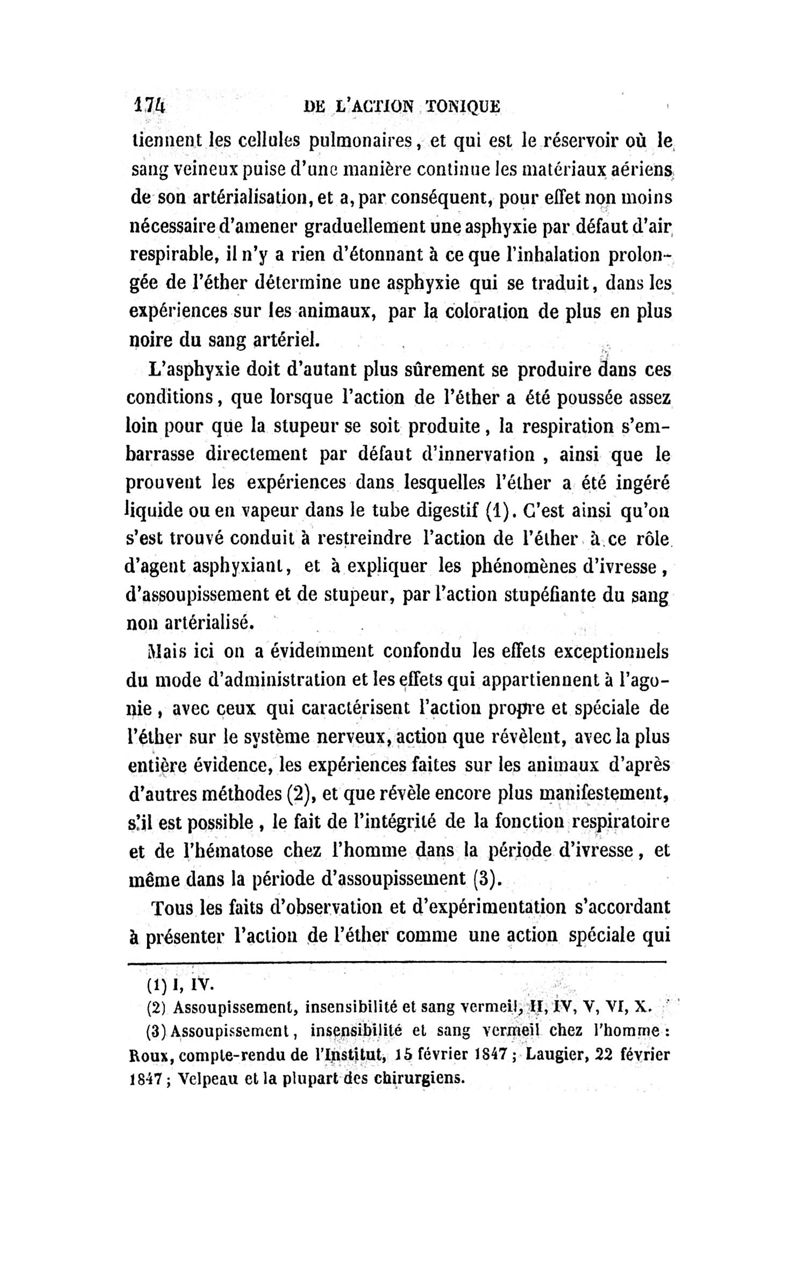 174 DE L'ACTION TONIQUE

tiennent les cellules pulmonaires, et qui est le réservoir où le sang veineux puise d'une manière continue les matériaux aériens de son artérialisation, et a, par conséquent, pour effet non moins nécessaire d'amener graduellement une asphyxie par défaut d'air respirable, il n'y a rien d'étonnant à ce que l'inhalation prolongée de l'éther détermine une asphyxie qui se traduit, dans les expériences sur les animaux, par la coloration de plus en plus noire du sang artériel.

L'asphyxie doit d'autant plus sûrement se produire dans ces conditions, que lorsque l'action de l'éther a été poussée assez loin pour que la stupeur se soit produite, la respiration s'embarrasse directement par défaut d'innervation, ainsi que le prouvent les expériences dans lesquelles l'éther a été ingéré liquide ou en vapeur dans le tube digestif (1). C'est ainsi qu'on s'est trouvé conduit à restreindre l'action de l'éther à ce rôle d'agent asphyxiant, et à expliquer les phénomènes d'ivresse, d'assoupissement et de stupeur, par l'action stupéfiante du sang non artérialisé.

Mais ici on a évidemment confondu les effets exceptionnels du mode d'administration et les effets qui appartiennent à l'agonie, avec ceux qui caractérisent l'action propre et spéciale de l'éther sur le système nerveux, action que révèlent, avec la plus entière évidence, les expériences faites sur les animaux d'après d'autres méthodes (2), et que révèle encore plus manifestement, s'il est possible, le fait de l'intégrité de la fonction respiratoire et de l'hématose chez l'homme dans la période d'ivresse, et même dans la période d'assoupissement (3).

Tous les faits d'observation et d'expérimentation s'accordant à présenter l'action de l'éther comme une action spéciale qui

(1) I, IV.
(2) Assoupissement, insensibilité et sang vermeil, II, IV, V, VI, X.
(3) Assoupissement, insensibilité et sang vermeil chez l'homme : Roux, compte-rendu de l'Institut, 15 février 1847 ; Laugier, 22 février 1847 ; Velpeau et la plupart des chirurgiens.